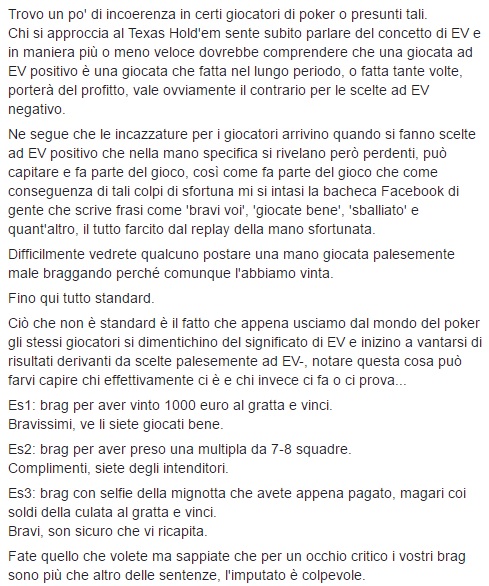 Trovo un po' di incoerenza in certi giocatori di poker o presunti tali.
Chi si approccia al Texas Hold'em sente subito parlare del concetto di EV e in maniera più o meno veloce dovrebbe comprendere che una giocata ad EV positivo è una giocata che fatta nel lungo periodo, o fatta tante volte, porterà del profitto, vale ovviamente il contrario per le scelte ad EV negativo.

Ne segue che le incazzature per i giocatori arrivino quando si fanno scelte ad EV positivo che nella mano specifica si rivelano però perdenti, può capitare e fa parte del gioco, così come fa parte del gioco che come conseguenza di tali colpi di sfortuna mi si intasi la bacheca Facebook di gente che scrive frasi come 'bravi voi', 'giocate bene', 'sballiato' e quant'altro, il tutto farcito dal replay della mano sfortunata.

Difficilmente vedrete qualcuno postare una mano giocata palesemente male braggando perché comunque l'abbiamo vinta.

Fino qui tutto standard.

Ciò che non è standard è il fatto che appena usciamo dal mondo del poker gli stessi giocatori si dimentichino del significato di EV e inizino a vantarsi di risultati derivanti da scelte palesemente ad EV-, notare questa cosa può farvi capire chi effettivamente ci è e chi invece ci fa o ci prova...

Es1: brag per aver vinto 1000 euro al gratta e vinci.
Bravissimi, ve li siete giocati bene.

Es2: brag per aver preso una multipla da 7-8 squadre.
Complimenti, siete degli intenditori.

Es3: brag con selfie della mignotta che avete appena pagato, magari coi soldi della culata al gratta e vinci.
Bravi, son sicuro che vi ricapita.

Fate quello che volete ma sappiate che per un occhio critico i vostri brag sono più che altro delle sentenze, l'imputato è colpevole.